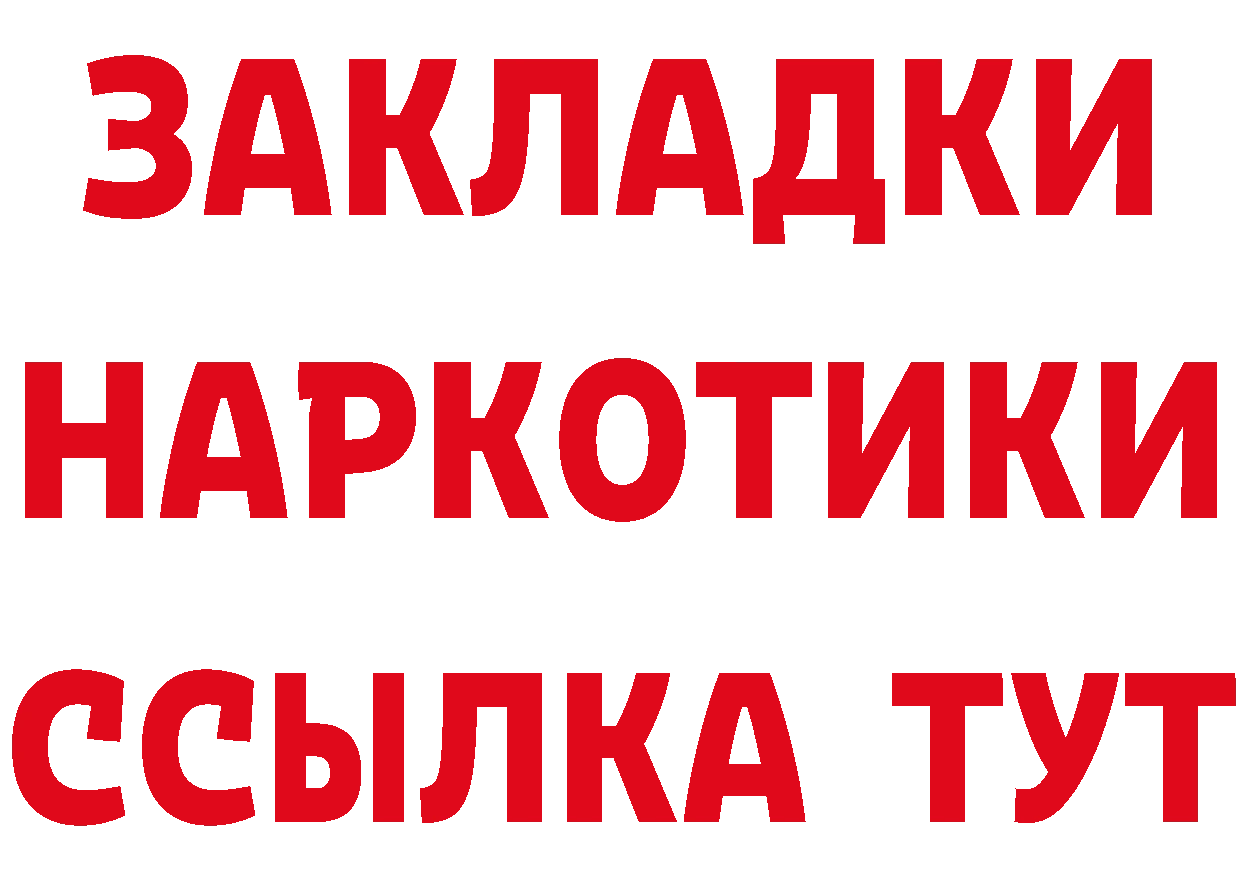 ЗАКЛАДКИ НАРКОТИКИ ССЫЛКА ТУТ